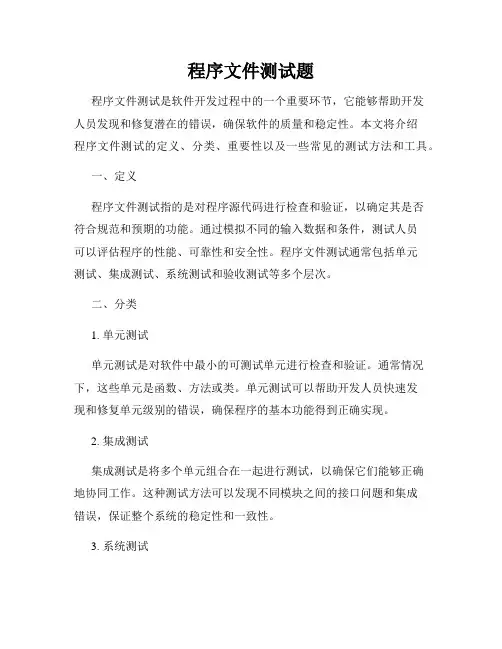 程序文件测试题

程序文件测试是软件开发过程中的一个重要环节，它能够帮助开发人员发现和修复潜在的错误，确保软件的质量和稳定性。本文将介绍程序文件测试的定义、分类、重要性以及一些常见的测试方法和工具。

一、定义

程序文件测试指的是对程序源代码进行检查和验证，以确定其是否符合规范和预期的功能。通过模拟不同的输入数据和条件，测试人员可以评估程序的性能、可靠性和安全性。程序文件测试通常包括单元测试、集成测试、系统测试和验收测试等多个层次。

二、分类

1. 单元测试

单元测试是对软件中最小的可测试单元进行检查和验证。通常情况下，这些单元是函数、方法或类。单元测试可以帮助开发人员快速发现和修复单元级别的错误，确保程序的基本功能得到正确实现。

2. 集成测试

集成测试是将多个单元组合在一起进行测试，以确保它们能够正确地协同工作。这种测试方法可以发现不同模块之间的接口问题和集成错误，保证整个系统的稳定性和一致性。

3. 系统测试